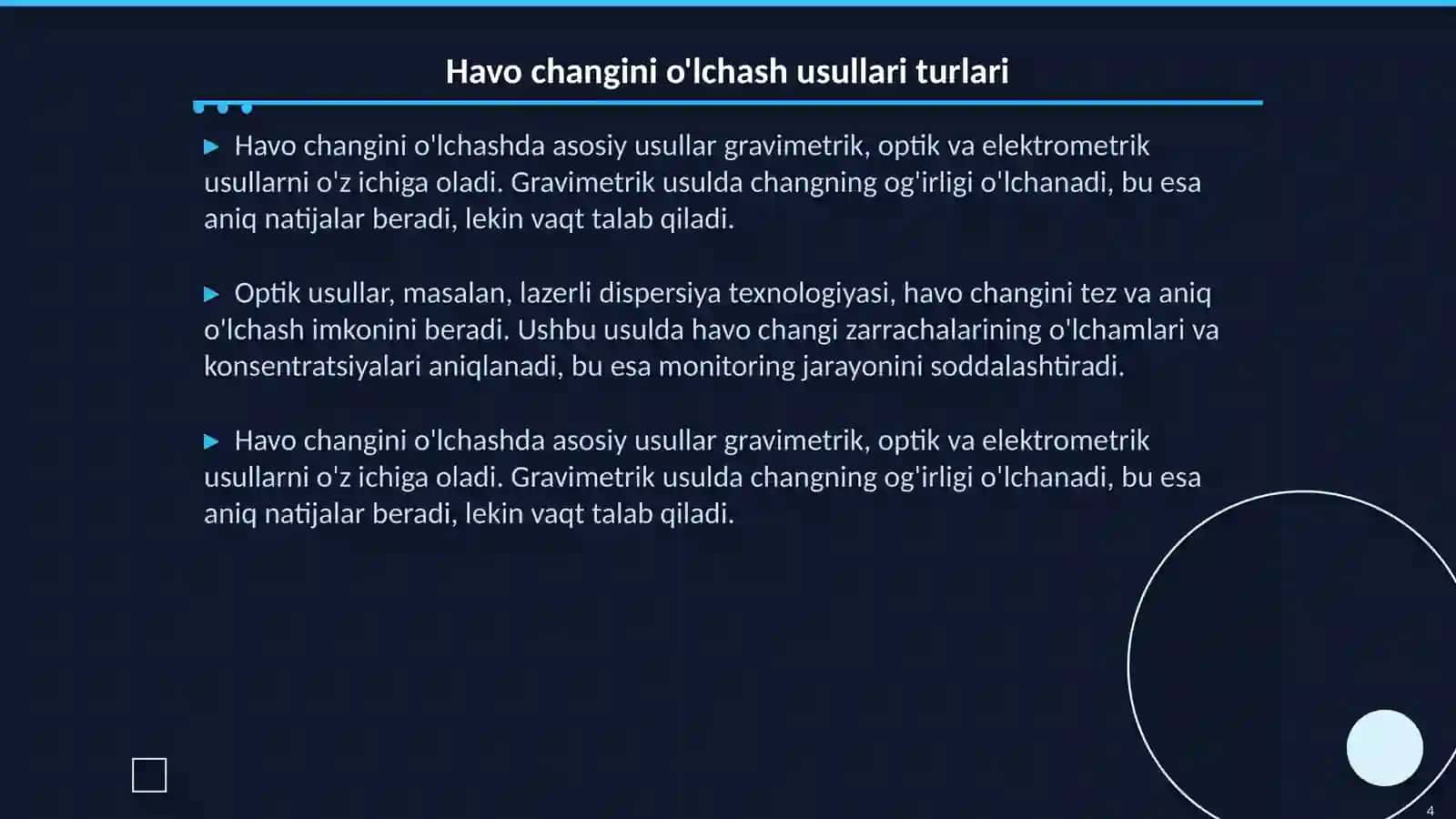 Havo changini o'lchash usullari turlari

▶ Havo changini o'lchashda asosiy usullar gravimetrik, optik va elektrometrik usullarni o'z ichiga oladi. Gravimetrik usulda changning og'irligi o'lchanadi, bu esa aniq natijalar beradi, lekin vaqt talab qiladi.

▶ Optik usullar, masalan, lazerli dispersiya texnologiyasi, havo changini tez va aniq o'lchash imkonini beradi. Ushbu usulda havo changi zarrachalarining o'lchamlari va konsentratsiyalari aniqlanadi, bu esa monitoring jarayonini soddalashtiradi.

▶ Havo changini o'lchashda asosiy usullar gravimetrik, optik va elektrometrik usullarni o'z ichiga oladi. Gravimetrik usulda changning og'irligi o'lchanadi, bu esa aniq natijalar beradi, lekin vaqt talab qiladi.

4